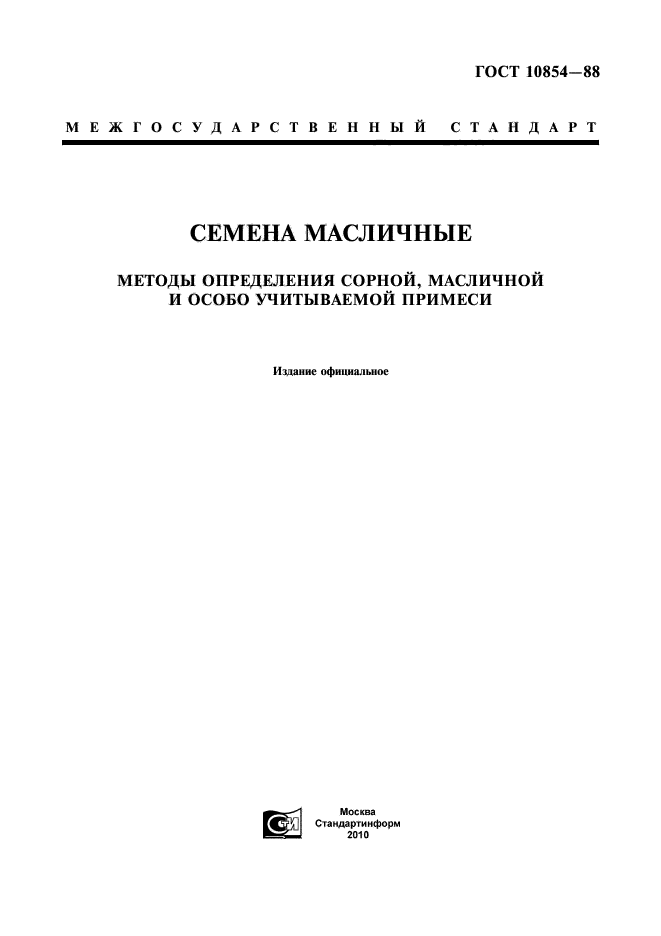 ГОСТ 10854—88

МЕЖГОСУДАРСТВЕННЫЙ СТАНДАРТ

СЕМЕНА МАСЛИЧНЫЕ

МЕТОДЫ ОПРЕДЕЛЕНИЯ СОРНОЙ, МАСЛИЧНОЙ И ОСОБО УЧИТЫВАЕМОЙ ПРИМЕСИ

Издание официальное

Москва
Стандартинформ
2010